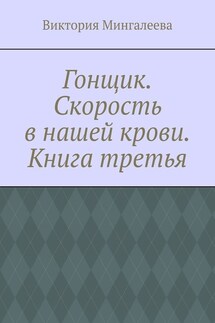 Виктория Мингалеева

Гонщик. Скорость в нашей крови. Книга третья